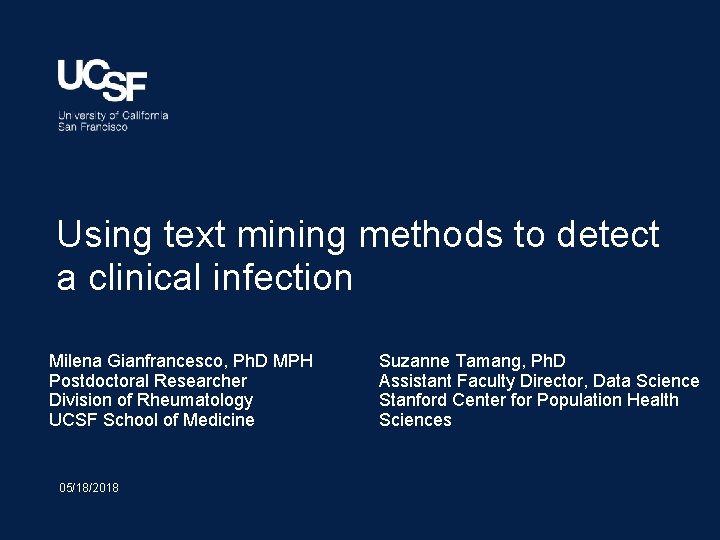 UCSF
University of California
San Francisco

Using text mining methods to detect a clinical infection

Milena Gianfrancesco, PhD MPH
Postdoctoral Researcher
Division of Rheumatology
UCSF School of Medicine

Suzanne Tamang, PhD
Assistant Faculty Director, Data Science
Stanford Center for Population Health Sciences

05/18/2018